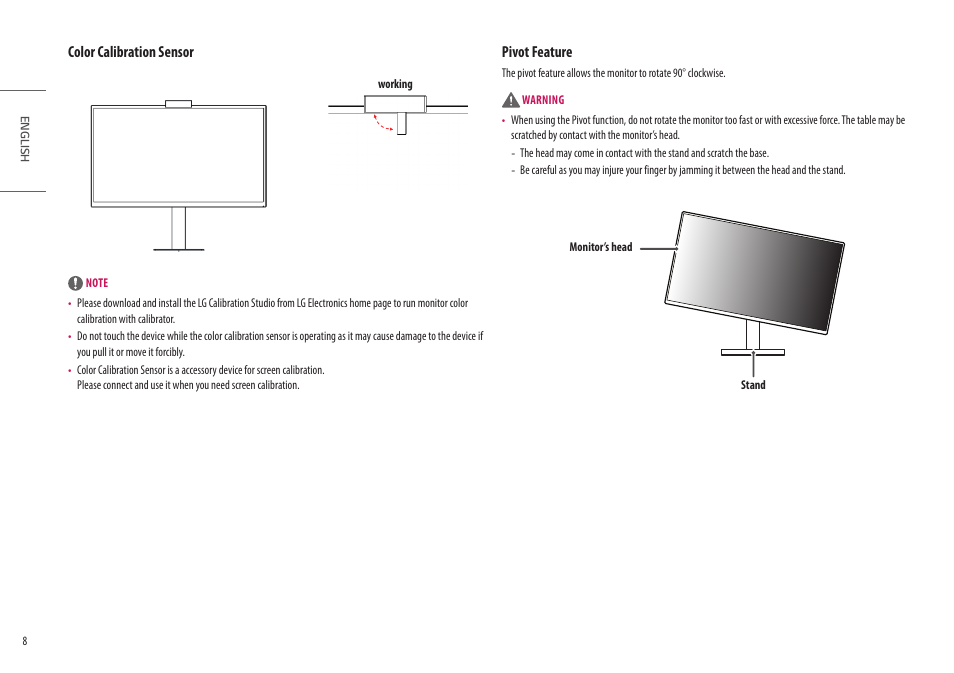 ENGLISH

Color Calibration Sensor

working

NOTE

• Please download and install the LG Calibration Studio from LG Electronics home page to run monitor color calibration with calibrator.
• Do not touch the device while the color calibration sensor is operating as it may cause damage to the device if you pull it or move it forcibly.
• Color Calibration Sensor is a accessory device for screen calibration. Please connect and use it when you need screen calibration.

Pivot Feature

The pivot feature allows the monitor to rotate 90° clockwise.

WARNING

• When using the Pivot function, do not rotate the monitor too fast or with excessive force. The table may be scratched by contact with the monitor's head.
- The head may come in contact with the stand and scratch the base.
- Be careful as you may injure your finger by jamming it between the head and the stand.

Monitor's head

Stand

8